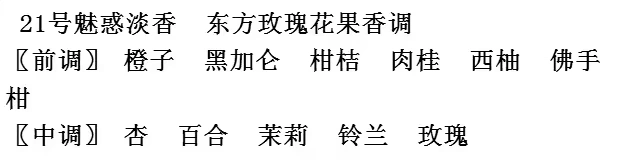 21号魅惑淡香　东方玫瑰花果香调
〖前调〗 橙子　黑加仑　柑桔　肉桂　西柚　佛手柑
〖中调〗 杏　百合　茉莉　铃兰　玫瑰